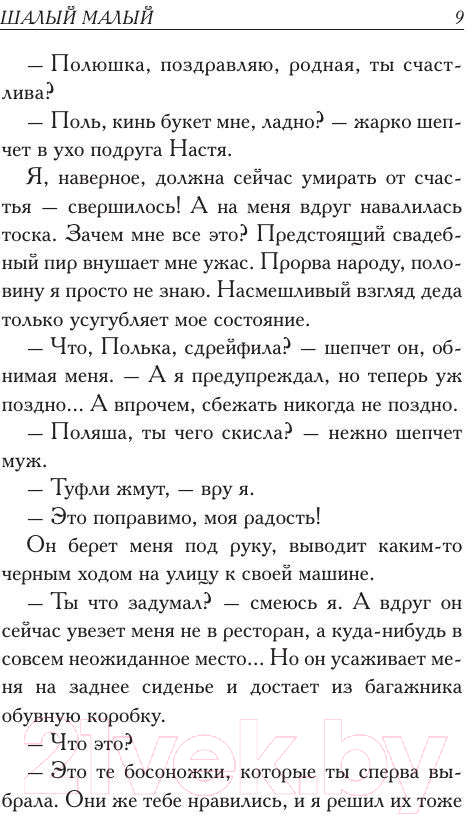 ШАЛЫЙ МАЛЫЙ 9

— Полюшка, поздравляю, родная, ты счастлива?

— Поль, кинь букет мне, ладно? — жарко шепчет в ухо подруга Настя.

Я, наверное, должна сейчас умирать от счастья — свершилось! А на меня вдруг навалилась тоска. Зачем мне все это? Предстоящий свадебный пир внушает мне ужас. Прорва народу, половину я просто не знаю. Насмешливый взгляд деда только усугубляет мое состояние.

— Что, Полька, сдрейфила? — шепчет он, обнимая меня. — А я предупреждал, но теперь уж поздно... А впрочем, сбежать никогда не поздно.

— Поляша, ты чего скисла? — нежно шепчет муж.

— Туфли жмут, — вру я.

— Это поправимо, моя радость!

Он берет меня под руку, выводит каким-то черным ходом на улицу к своей машине.

— Ты что задумал? — смеюсь я. А вдруг он сейчас увезет меня не в ресторан, а куда-нибудь в совсем неожиданное место... Но он усаживает меня на заднее сиденье и достает из багажника обувную коробку.

— Что это?

— Это те босоножки, которые ты сперва выбрала. Они же тебе нравились, и я решил их тоже

21vek.by